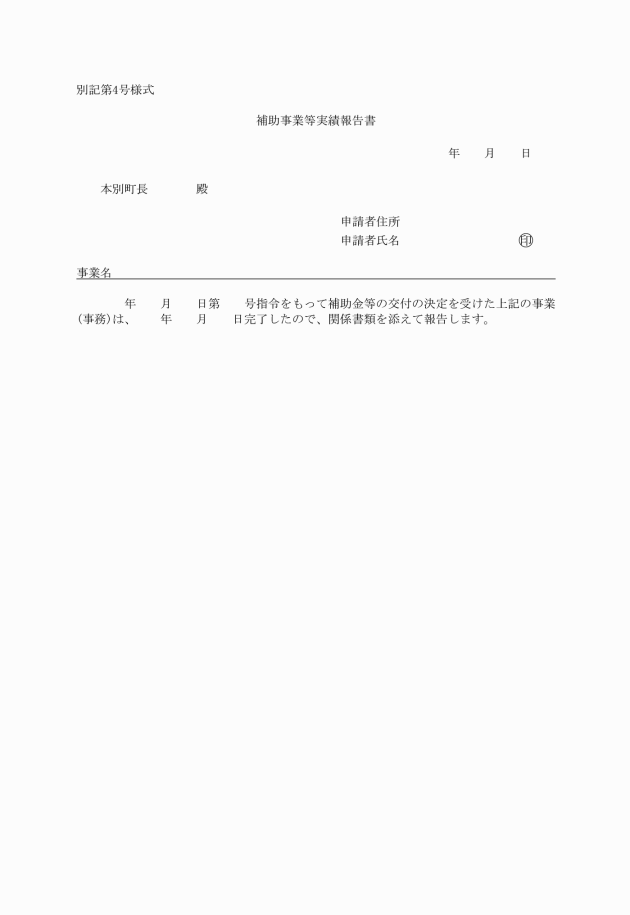 別記第4号様式

補助事業等実績報告書

年　月　日

本別町長　　殿

申請者住所
申請者氏名　　　　㊞

事業名

年　月　日第　号指令をもって補助金等の交付の決定を受けた上記の事業(事務)は、　年　月　日完了したので、関係書類を添えて報告します。